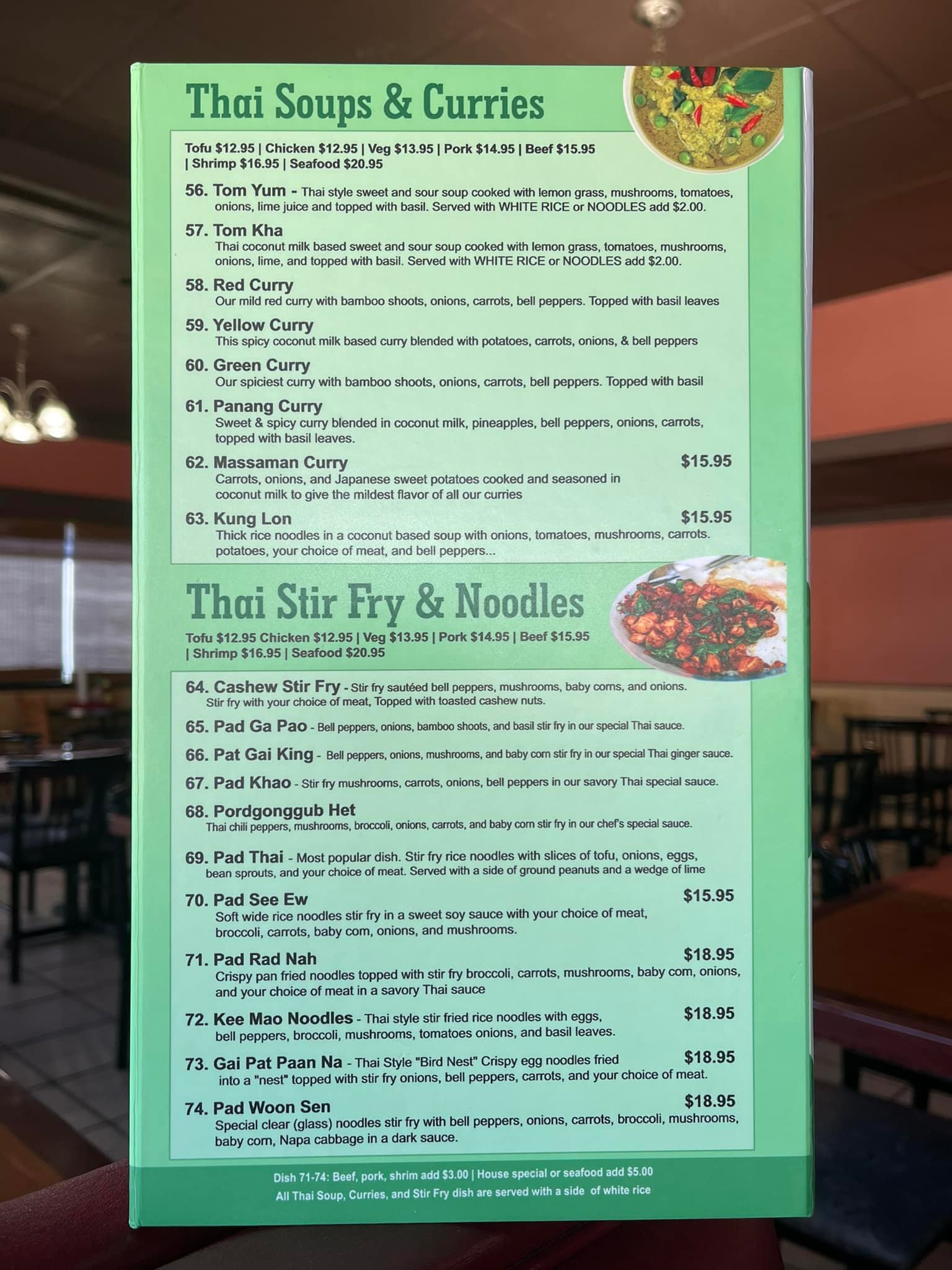 Thai Soups & Curries

Tofu $12.95 | Chicken $12.95 | Veg $13.95 | Pork $14.95 | Beef $15.95 | Shrimp $16.95 | Seafood $20.95

56. Tom Yum - Thai style sweet and sour soup cooked with lemon grass, mushrooms, tomatoes, onions, lime juice and topped with basil. Served with WHITE RICE or NOODLES add $2.00.

57. Tom Kha
Thai coconut milk based sweet and sour soup cooked with lemon grass, tomatoes, mushrooms, onions, lime, and topped with basil. Served with WHITE RICE or NOODLES add $2.00.

58. Red Curry
Our mild red curry with bamboo shoots, onions, carrots, bell peppers. Topped with basil leaves

59. Yellow Curry
This spicy coconut milk based curry blended with potatoes, carrots, onions, & bell peppers

60. Green Curry
Our spiciest curry with bamboo shoots, onions, carrots, bell peppers. Topped with basil

61. Panang Curry
Sweet & spicy curry blended in coconut milk, pineapples, bell peppers, onions, carrots, topped with basil leaves.

62. Massaman Curry $15.95
Carrots, onions, and Japanese sweet potatoes cooked and seasoned in coconut milk to give the mildest flavor of all our curries

63. Kung Lon $15.95
Thick rice noodles in a coconut based soup with onions, tomatoes, mushrooms, carrots. potatoes, your choice of meat, and bell peppers...

Thai Stir Fry & Noodles

Tofu $12.95 Chicken $12.95 | Veg $13.95 | Pork $14.95 | Beef $15.95 | Shrimp $16.95 | Seafood $20.95

64. Cashew Stir Fry - Stir fry sautéed bell peppers, mushrooms, baby corns, and onions. Stir fry with your choice of meat, Topped with toasted cashew nuts.

65. Pad Ga Pao - Bell peppers, onions, bamboo shoots, and basil stir fry in our special Thai sauce.

66. Pat Gai King - Bell peppers, onions, mushrooms, and baby corn stir fry in our special Thai ginger sauce.

67. Pad Khao - Stir fry mushrooms, carrots, onions, bell peppers in our savory Thai special sauce.

68. Pordgonggub Het
Thai chili peppers, mushrooms, broccoli, onions, carrots, and baby corn stir fry in our chef's special sauce.

69. Pad Thai - Most popular dish. Stir fry rice noodles with slices of tofu, onions, eggs, bean sprouts, and your choice of meat. Served with a side of ground peanuts and a wedge of lime

70. Pad See Ew $15.95
Soft wide rice noodles stir fry in a sweet soy sauce with your choice of meat, broccoli, carrots, baby corn, onions, and mushrooms.

71. Pad Rad Nah $18.95
Crispy pan fried noodles topped with stir fry broccoli, carrots, mushrooms, baby corn, onions, and your choice of meat in a savory Thai sauce

72. Kee Mao Noodles - Thai style stir fried rice noodles with eggs, bell peppers, broccoli, mushrooms, tomatoes onions, and basil leaves. $18.95

73. Gai Pat Paan Na - Thai Style "Bird Nest" Crispy egg noodles fried into a "nest" topped with stir fry onions, bell peppers, carrots, and your choice of meat. $18.95

74. Pad Woon Sen $18.95
Special clear (glass) noodles stir fry with bell peppers, onions, carrots, broccoli, mushrooms, baby corn, Napa cabbage in a dark sauce.

Dish 71-74: Beef, pork, shrim add $3.00 | House special or seafood add $5.00
All Thai Soup, Curries, and Stir Fry dish are served with a side of white rice